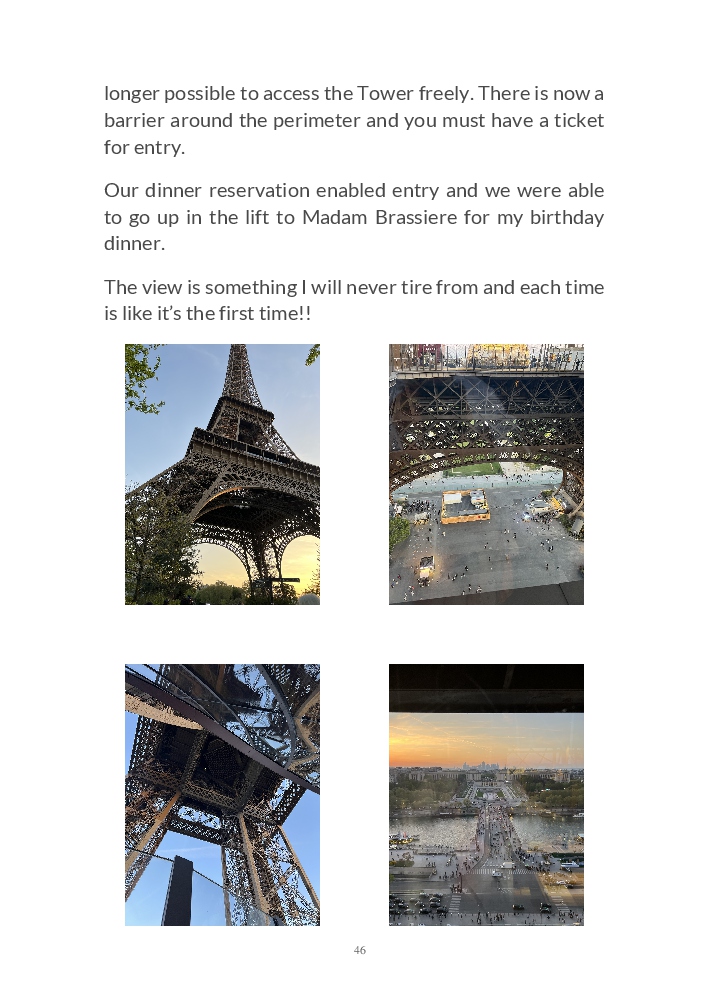 longer possible to access the Tower freely. There is now a barrier around the perimeter and you must have a ticket for entry.

Our dinner reservation enabled entry and we were able to go up in the lift to Madam Brassiere for my birthday dinner.

The view is something I will never tire from and each time is like it's the first time!!

46